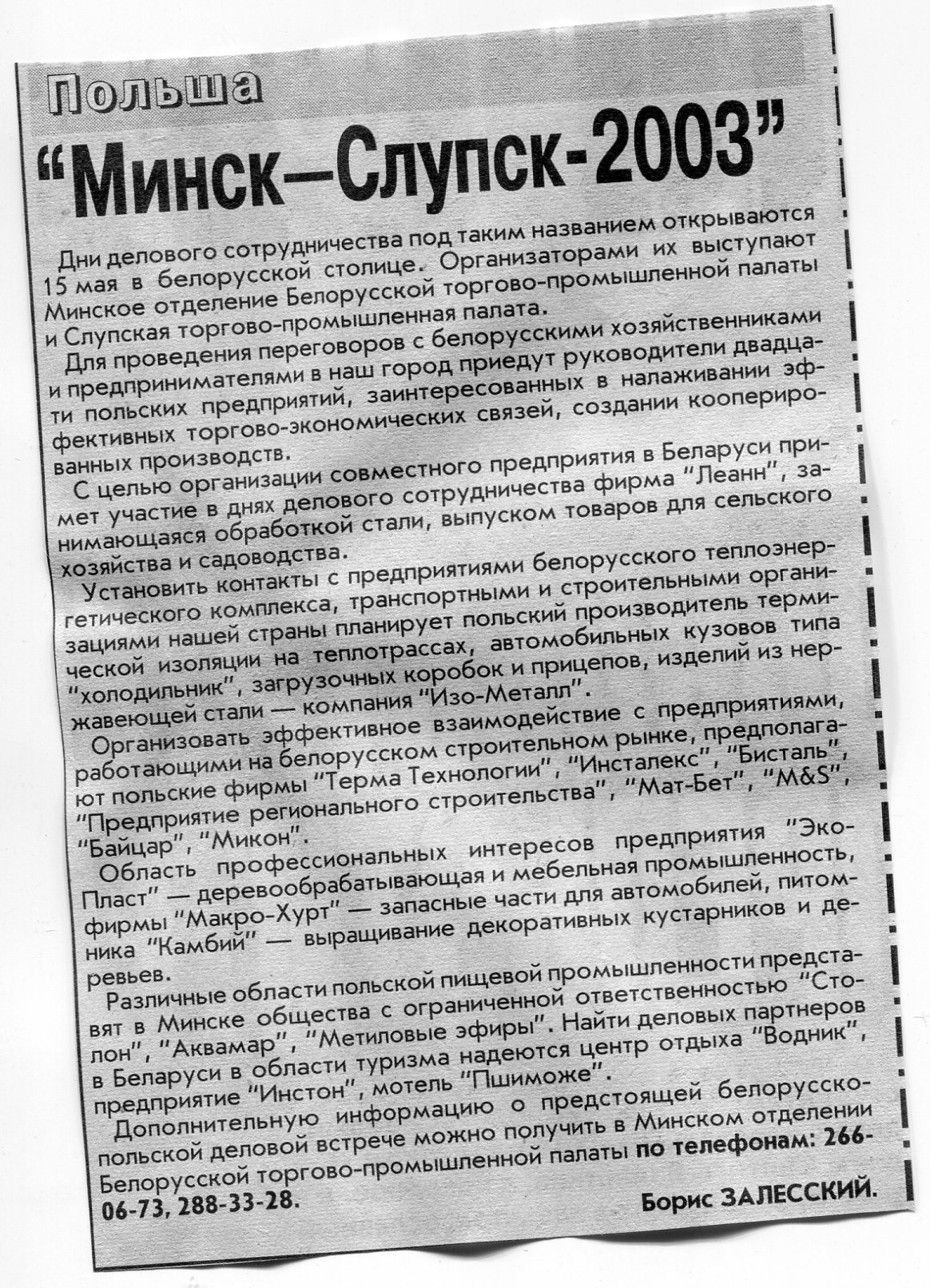 Польша

“Минск—Слупск-2003”

Дни делового сотрудничества под таким названием открываются 15 мая в белорусской столице. Организаторами их выступают Минское отделение Белорусской торгово-промышленной палаты и Слупская торгово-промышленная палата.

Для проведения переговоров с белорусскими хозяйственниками и предпринимателями в наш город приедут руководители двадцати польских предприятий, заинтересованных в налаживании эффективных торгово-экономических связей, создании кооперированных производств.

С целью организации совместного предприятия в Беларуси примет участие в днях делового сотрудничества фирма “Леанн”, занимающаяся обработкой стали, выпуском товаров для сельского хозяйства и садоводства.

Установить контакты с предприятиями белорусского теплоэнергетического комплекса, транспортными и строительными организациями нашей страны планирует польский производитель термической изоляции на теплотрассах, автомобильных кузовов типа “холодильник”, загрузочных коробок и прицепов, изделий из нержавеющей стали — компания “Изо-Металл”.

Организовать эффективное взаимодействие с предприятиями, работающими на белорусском строительном рынке, предполагают польские фирмы “Терма Технологии”, “Инсталекс”, “Бисталь”, “Предприятие регионального строительства”, “Мат-Бет”, “M&S”, “Байцар”, “Микон”.

Область профессиональных интересов предприятия “Эко-Пласт” — деревообрабатывающая и мебельная промышленность, фирмы “Макро-Хурт” — запасные части для автомобилей, питомника “Камбий” — выращивание декоративных кустарников и деревьев.

Различные области польской пищевой промышленности представят в Минске общества с ограниченной ответственностью “Столон”, “Аквамар”, “Метиловые эфиры”. Найти деловых партнеров в Беларуси в области туризма надеются центр отдыха “Водник”, предприятие “Инстон”, мотель “Пшиможе”.

Дополнительную информацию о предстоящей белорусско-польской деловой встрече можно получить в Минском отделении Белорусской торгово-промышленной палаты по телефонам: 266-06-73, 288-33-28.

Борис ЗАЛЕССКИЙ.